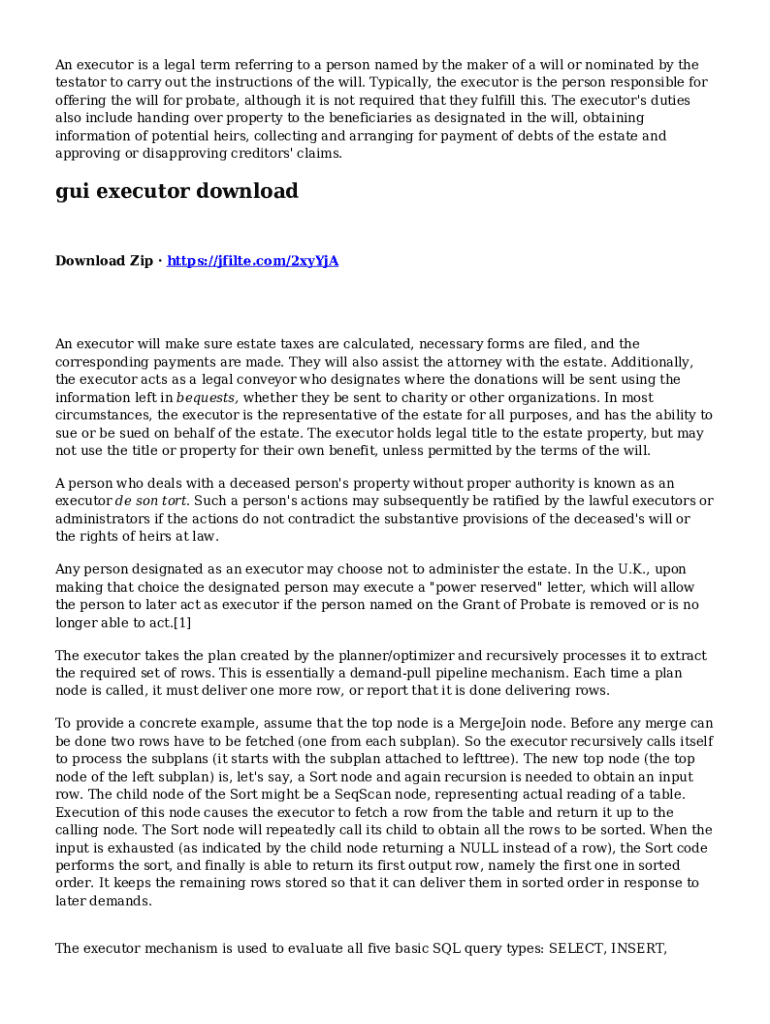 An executor is a legal term referring to a person named by the maker of a will or nominated by the testator to carry out the instructions of the will. Typically, the executor is the person responsible for offering the will for probate, although it is not required that they fulfill this. The executor's duties also include handing over property to the beneficiaries as designated in the will, obtaining information of potential heirs, collecting and arranging for payment of debts of the estate and approving or disapproving creditors' claims.

gui executor download

Download Zip · https://jfilte.com/2xyYjA

An executor will make sure estate taxes are calculated, necessary forms are filed, and the corresponding payments are made. They will also assist the attorney with the estate. Additionally, the executor acts as a legal conveyor who designates where the donations will be sent using the information left in bequests, whether they be sent to charity or other organizations. In most circumstances, the executor is the representative of the estate for all purposes, and has the ability to sue or be sued on behalf of the estate. The executor holds legal title to the estate property, but may not use the title or property for their own benefit, unless permitted by the terms of the will.

A person who deals with a deceased person's property without proper authority is known as an executor de son tort. Such a person's actions may subsequently be ratified by the lawful executors or administrators if the actions do not contradict the substantive provisions of the deceased's will or the rights of heirs at law.

Any person designated as an executor may choose not to administer the estate. In the U.K., upon making that choice the designated person may execute a "power reserved" letter, which will allow the person to later act as executor if the person named on the Grant of Probate is removed or is no longer able to act.[1]

The executor takes the plan created by the planner/optimizer and recursively processes it to extract the required set of rows. This is essentially a demand-pull pipeline mechanism. Each time a plan node is called, it must deliver one more row, or report that it is done delivering rows.

To provide a concrete example, assume that the top node is a MergeJoin node. Before any merge can be done two rows have to be fetched (one from each subplan). So the executor recursively calls itself to process the subplans (it starts with the subplan attached to lefttree). The new top node (the top node of the left subplan) is, let's say, a Sort node and again recursion is needed to obtain an input row. The child node of the Sort might be a SeqScan node, representing actual reading of a table. Execution of this node causes the executor to fetch a row from the table and return it up to the calling node. The Sort node will repeatedly call its child to obtain all the rows to be sorted. When the input is exhausted (as indicated by the child node returning a NULL instead of a row), the Sort code performs the sort, and finally is able to return its first output row, namely the first one in sorted order. It keeps the remaining rows stored so that it can deliver them in sorted order in response to later demands.

The executor mechanism is used to evaluate all five basic SQL query types: SELECT, INSERT,